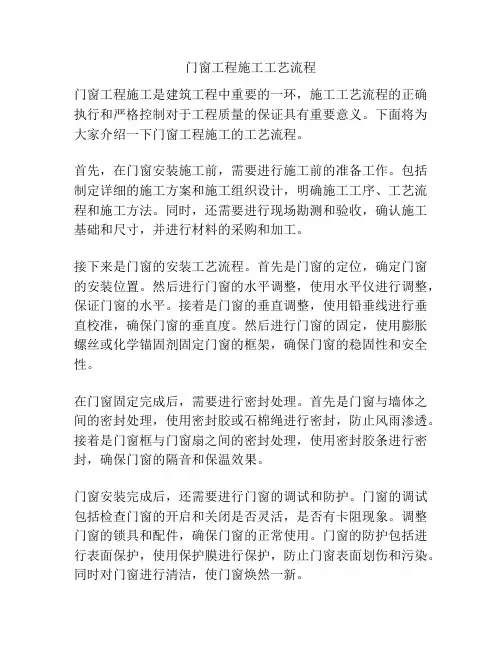 门窗工程施工工艺流程

门窗工程施工是建筑工程中重要的一环，施工工艺流程的正确执行和严格控制对于工程质量的保证具有重要意义。下面将为大家介绍一下门窗工程施工的工艺流程。

首先，在门窗安装施工前，需要进行施工前的准备工作。包括制定详细的施工方案和施工组织设计，明确施工工序、工艺流程和施工方法。同时，还需要进行现场勘测和验收，确认施工基础和尺寸，并进行材料的采购和加工。

接下来是门窗的安装工艺流程。首先是门窗的定位，确定门窗的安装位置。然后进行门窗的水平调整，使用水平仪进行调整，保证门窗的水平。接着是门窗的垂直调整，使用铅垂线进行垂直校准，确保门窗的垂直度。然后进行门窗的固定，使用膨胀螺丝或化学锚固剂固定门窗的框架，确保门窗的稳固性和安全性。

在门窗固定完成后，需要进行密封处理。首先是门窗与墙体之间的密封处理，使用密封胶或石棉绳进行密封，防止风雨渗透。接着是门窗框与门窗扇之间的密封处理，使用密封胶条进行密封，确保门窗的隔音和保温效果。

门窗安装完成后，还需要进行门窗的调试和防护。门窗的调试包括检查门窗的开启和关闭是否灵活，是否有卡阻现象。调整门窗的锁具和配件，确保门窗的正常使用。门窗的防护包括进行表面保护，使用保护膜进行保护，防止门窗表面划伤和污染。同时对门窗进行清洁，使门窗焕然一新。